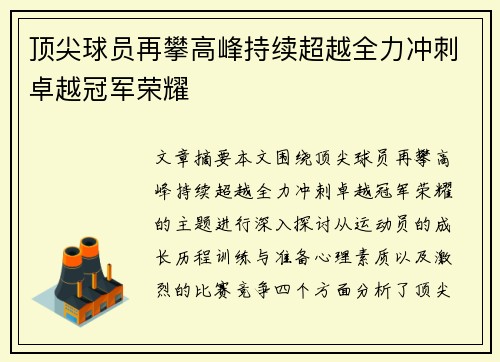 顶尖球员再攀高峰持续超越全力冲刺卓越冠军荣耀

文章摘要本文围绕顶尖球员再攀高峰持续超越全力冲刺卓越冠军荣耀的主题进行深入探讨从运动员的成长历程训练与准备心理素质以及激烈的比赛竞争四个方面分析了顶尖